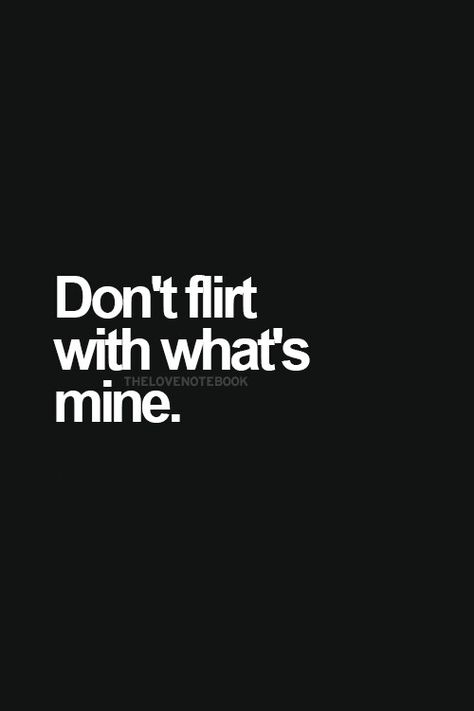 Don't flirt with what's mine.

THELOVENOTEBOOK